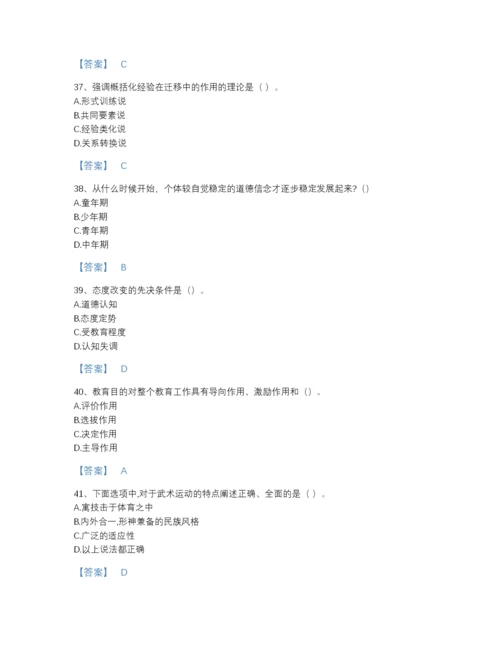 【答案】 C

37、强调概括化经验在迁移中的作用的理论是（ ）。
A.形式训练说
B.共同要素说
C.经验类化说
D.关系转换说

【答案】 C

38、从什么时候开始，个体较自觉稳定的道德信念才逐步稳定发展起来？()
A.童年期
B.少年期
C.青年期
D.中年期

【答案】 B

39、态度改变的先决条件是（）。
A.道德认知
B.态度定势
C.受教育程度
D.认知失调

【答案】 D

40、教育目的对整个教育工作具有导向作用、激励作用和（）。
A.评价作用
B.选拔作用
C.决定作用
D.主导作用

【答案】 A

41、下面选项中,对于武术运动的特点阐述正确、全面的是（ ）。
A.寓技击于体育之中
B.内外合一,形神兼备的民族风格
C.广泛的适应性
D.以上说法都正确

【答案】 D